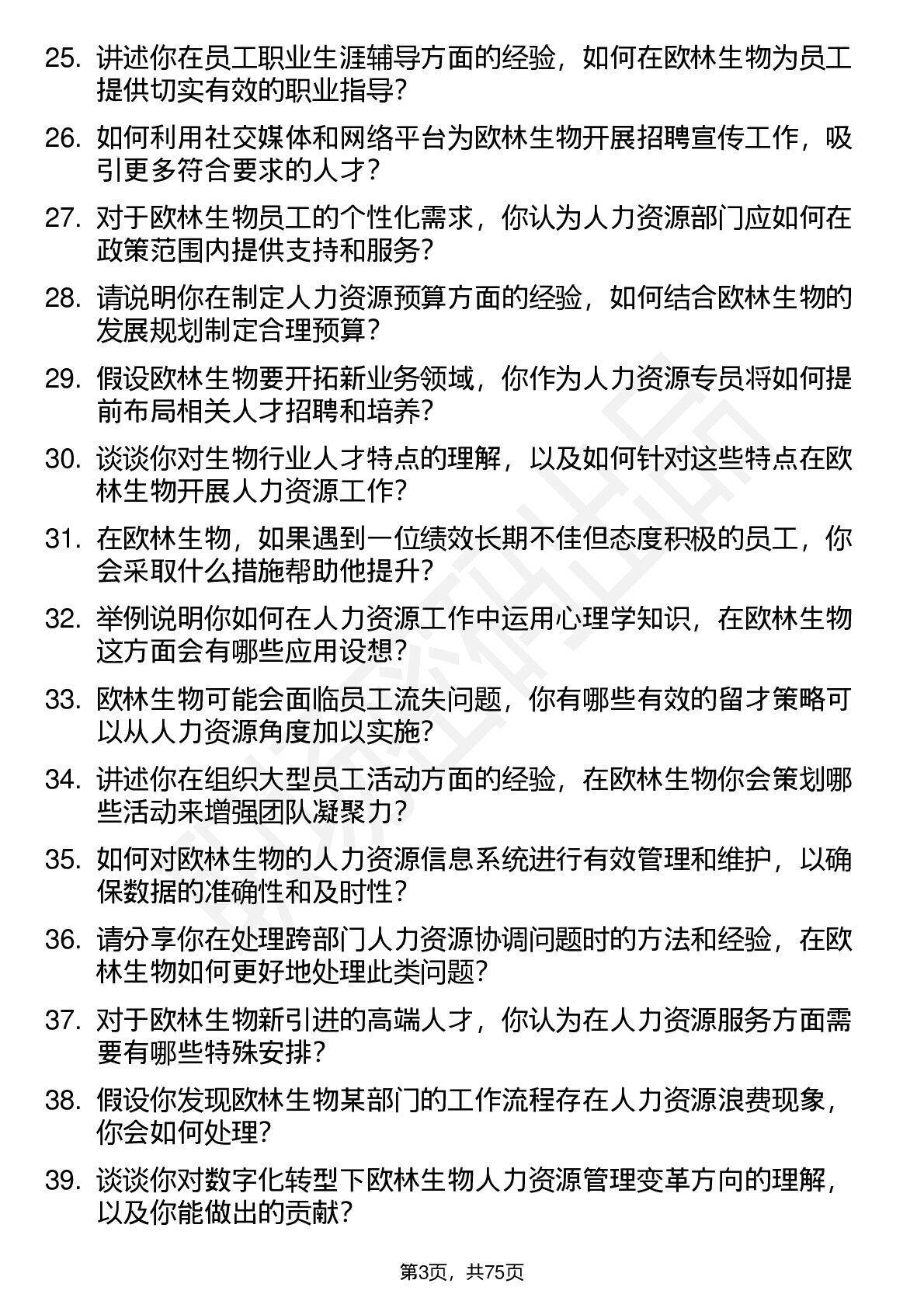 25. 讲述你在员工职业生涯辅导方面的经验，如何在欧林生物为员工提供切实有效的职业指导？

26. 如何利用社交媒体和网络平台为欧林生物开展招聘宣传工作，吸引更多符合要求的人才？

27. 对于欧林生物员工的个性化需求，你认为人力资源部门应如何在政策范围内提供支持和服务？

28. 请说明你在制定人力资源预算方面的经验，如何结合欧林生物的发展规划制定合理预算？

29. 假设欧林生物要开拓新业务领域，你作为人力资源专员将如何提前布局相关人才招聘和培养？

30. 谈谈你对生物行业人才特点的理解，以及如何针对这些特点在欧林生物开展人力资源工作？

31. 在欧林生物，如果遇到一位绩效长期不佳但态度积极的员工，你会采取什么措施帮助他提升？

32. 举例说明你如何在人力资源工作中运用心理学知识，在欧林生物这方面会有哪些应用设想？

33. 欧林生物可能会面临员工流失问题，你有哪些有效的留才策略可以从人力资源角度加以实施？

34. 讲述你在组织大型员工活动方面的经验，在欧林生物你会策划哪些活动来增强团队凝聚力？

35. 如何对欧林生物的人力资源信息系统进行有效管理和维护，以确保数据的准确性和及时性？

36. 请分享你在处理跨部门人力资源协调问题时的方法和经验，在欧林生物如何更好地处理此类问题？

37. 对于欧林生物新引进的高端人才，你认为在人力资源服务方面需要有哪些特殊安排？

38. 假设你发现欧林生物某部门的工作流程存在人力资源浪费现象，你会如何处理？

39. 谈谈你对数字化转型下欧林生物人力资源管理变革方向的理解，以及你能做出的贡献？

第3页，共75页